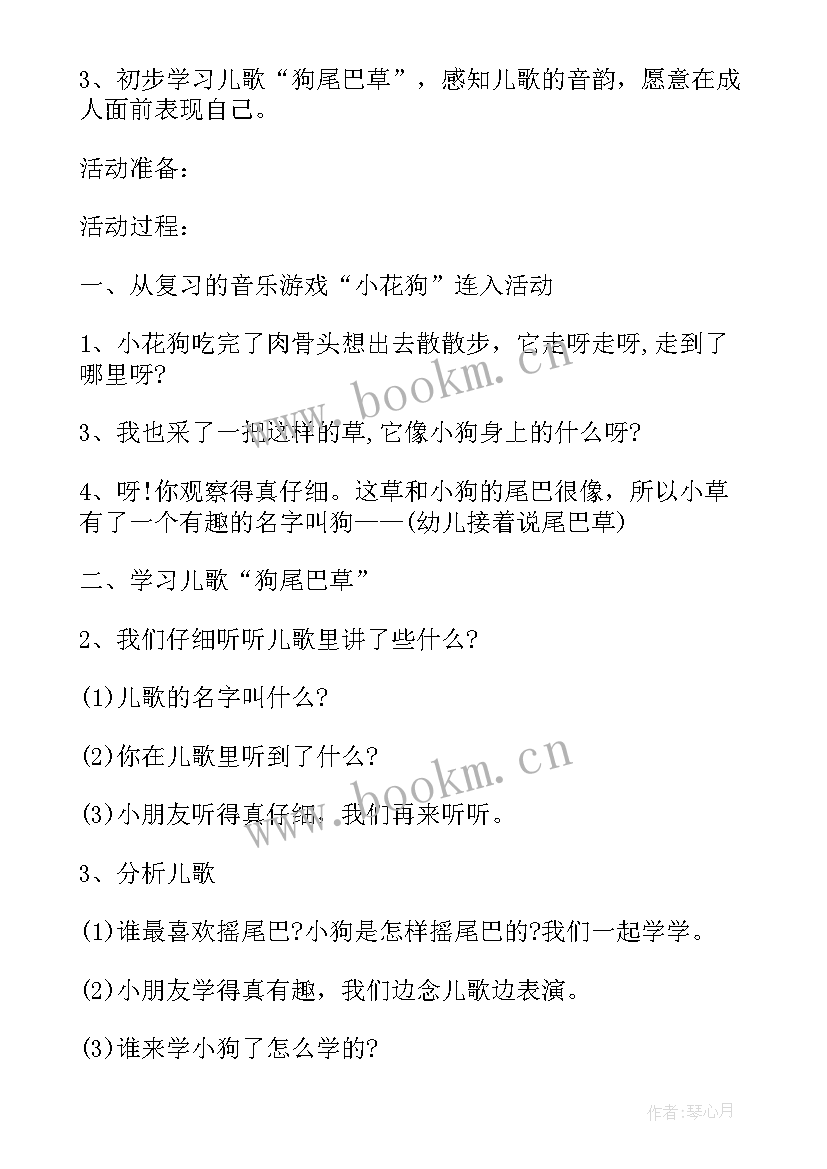 3、初步学习儿歌“狗尾巴草”，感知儿歌的音韵，愿意在成人面前表现自己。

活动准备：

活动过程：

一、从复习的音乐游戏“小花狗”连入活动

1、小花狗吃完了肉骨头想出去散散步，它走呀走呀,走到了哪里呀?

3、我也采了一把这样的草,它像小狗身上的什么呀?

4、呀!你观察得真仔细。这草和小狗的尾巴很像，所以小草有了一个有趣的名字叫狗——(幼儿接着说尾巴草)

二、学习儿歌“狗尾巴草”

2、我们仔细听听儿歌里讲了些什么?

(1)儿歌的名字叫什么?

(2)你在儿歌里听到了什么?

(3)小朋友听得真仔细，我们再来听听。

3、分析儿歌

(1)谁最喜欢摇尾巴?小狗是怎样摇尾巴的?我们一起学学。

(2)小朋友学得真有趣，我们边念儿歌边表演。

(3)谁来学小狗了怎么学的?

www.bookm.cn

www.bookm.cn

作者:琴心月